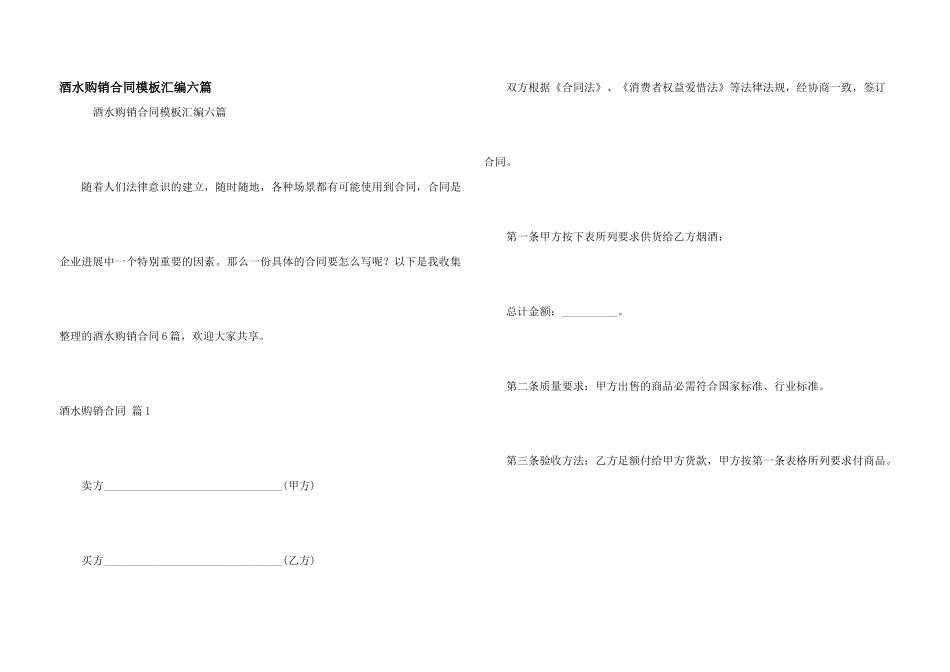 酒水购销合同模板汇编六篇

酒水购销合同模板汇编六篇

随着人们法律意识的建立，随时随地，各种场景都有可能使用到合同，合同是企业进展中一个特别重要的因素。那么一份具体的合同要怎么写呢？以下是我收集整理的酒水购销合同6篇，欢迎大家共享。

酒水购销合同 篇1

卖方________________________________(甲方)

买方________________________________(乙方)

双方根据《合同法》、《消费者权益爱惜法》等法律法规，经协商一致，签订合同。

第一条甲方按下表所列要求供货给乙方烟酒：

总计金额：__________。

第二条质量要求：甲方出售的商品必需符合国家标准、行业标准。

第三条验收方法：乙方足额付给甲方货款，甲方按第一条表格所列要求付商品。